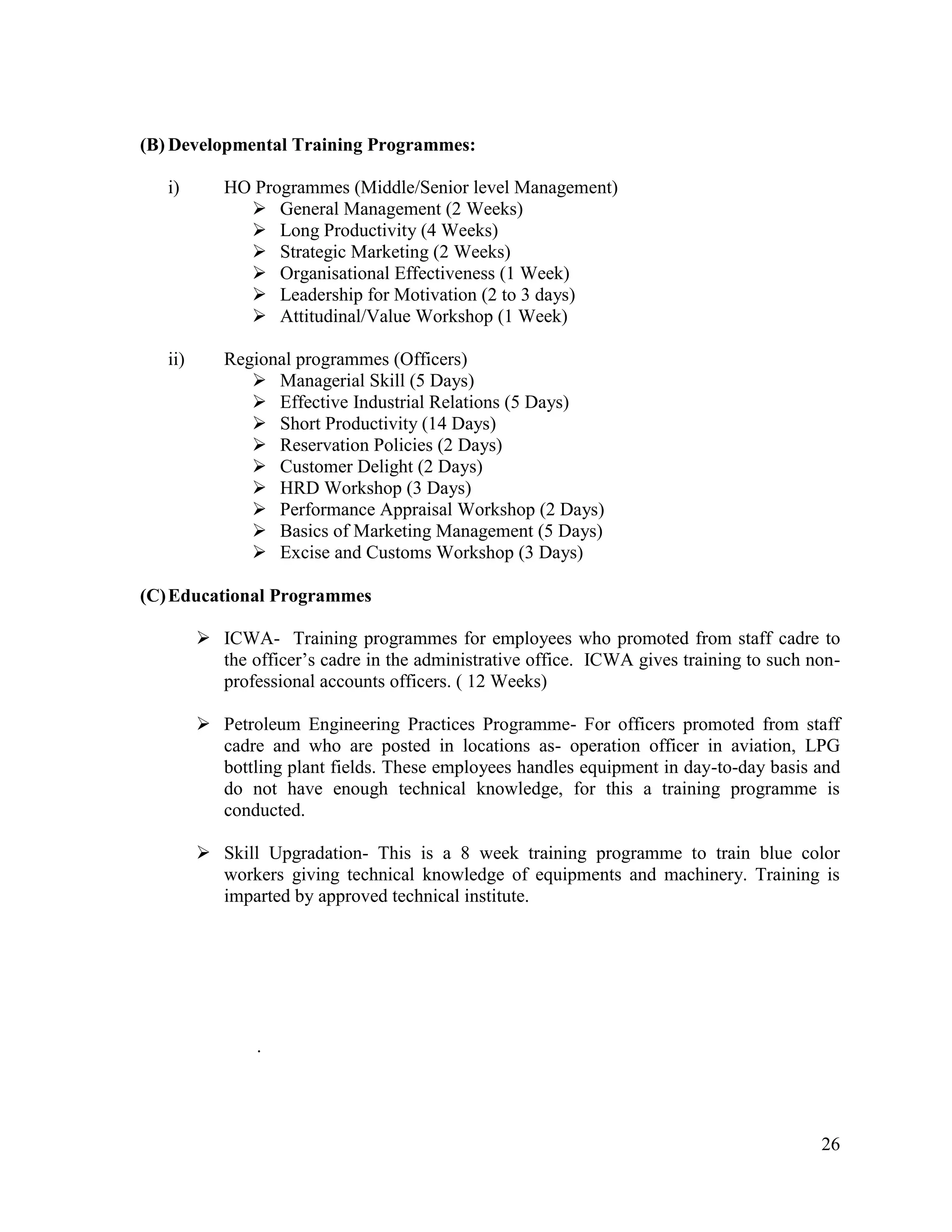 (B) Developmental Training Programmes:

i) HO Programmes (Middle/Senior level Management)
➢ General Management (2 Weeks)
➢ Long Productivity (4 Weeks)
➢ Strategic Marketing (2 Weeks)
➢ Organisational Effectiveness (1 Week)
➢ Leadership for Motivation (2 to 3 days)
➢ Attitudinal/Value Workshop (1 Week)

ii) Regional programmes (Officers)
➢ Managerial Skill (5 Days)
➢ Effective Industrial Relations (5 Days)
➢ Short Productivity (14 Days)
➢ Reservation Policies (2 Days)
➢ Customer Delight (2 Days)
➢ HRD Workshop (3 Days)
➢ Performance Appraisal Workshop (2 Days)
➢ Basics of Marketing Management (5 Days)
➢ Excise and Customs Workshop (3 Days)

(C) Educational Programmes

➢ ICWA- Training programmes for employees who promoted from staff cadre to the officer's cadre in the administrative office. ICWA gives training to such non-professional accounts officers. ( 12 Weeks)

➢ Petroleum Engineering Practices Programme- For officers promoted from staff cadre and who are posted in locations as- operation officer in aviation, LPG bottling plant fields. These employees handles equipment in day-to-day basis and do not have enough technical knowledge, for this a training programme is conducted.

➢ Skill Upgradation- This is a 8 week training programme to train blue color workers giving technical knowledge of equipments and machinery. Training is imparted by approved technical institute.

.

26